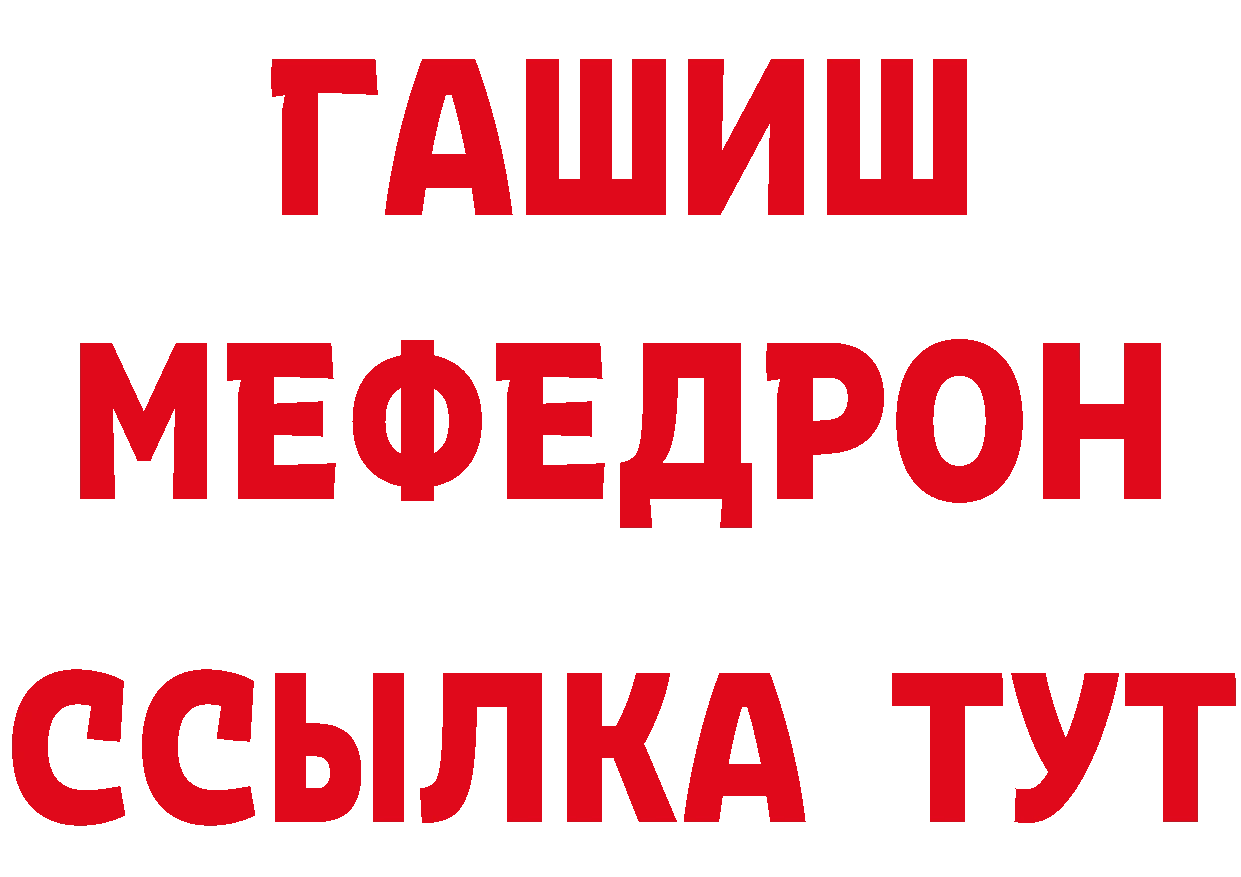 ГАШИШ
МЕФЕДРОН
ССЫЛКА ТУТ